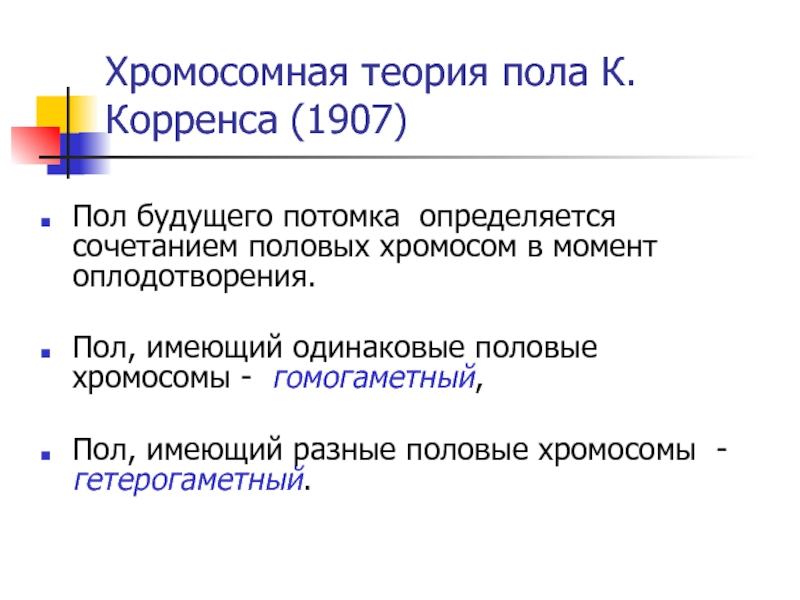 Хромосомная теория пола К. Корренса (1907)

Пол будущего потомка определяется сочетанием половых хромосом в момент оплодотворения.

Пол, имеющий одинаковые половые хромосомы - гомогаметный,

Пол, имеющий разные половые хромосомы - гетерогаметный.